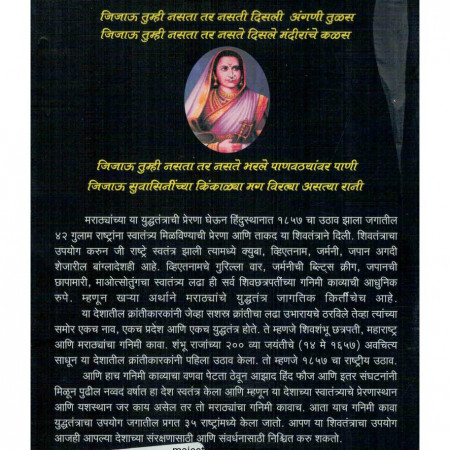 जिजाऊ तुम्ही नसता तर नसती दिसली अंगणी तुळस
जिजाऊ तुम्ही नसता तर नसते दिसले मंदीरांचे कळस

जिजाऊ तुम्ही नसता तर नसते भरले पाणवठ्यांवर पाणी
जिजाऊ सुवासिनींच्या किंकाळ्या मग विरल्या असत्या रानी

मराठ्यांच्या या युद्धतंत्राची प्रेरणा घेऊन हिंदुस्थानात १८५७ चा उठाव झाला जगातील ४२ गुलाम राष्ट्रांना स्वातंत्र्य मिळविण्याची प्रेरणा आणि ताकद या शिवतंत्राने दिली. शिवतंत्राचा उपयोग करुन जी राष्ट्रे स्वतंत्र झाली त्यामध्ये क्युबा, व्हिएतनाम, जर्मनी, जपान अगदी शेजारील बांग्लादेशही आहे. व्हिएतनामचे गुरिल्ला वार, जर्मनीची ब्लिट्स क्रीग, जपानची छापामारी, माओत्सेतुंगचा स्वातंत्र्य लढा ही सर्व शिवछत्रपतींच्या गनिमी काव्याची आधुनिक रुपे. म्हणून खऱ्या अर्थाने मराठ्यांचे युद्धतंत्र जागतिक किर्तीचेच आहे.

या देशातील क्रांतीकारकांनी जेव्हा सशस्त्र क्रांतीचा लढा उभारायचे ठरविले तेव्हा त्यांच्या समोर एकच नाव, एकच प्रदेश आणि एकच युद्धतंत्र होते. ते म्हणजे शिवशंभू छत्रपती, महाराष्ट्र आणि मराठ्यांचा गनिमी कावा. शंभू राजांच्या २०० व्या जयंतीचे (१४ मे १६५७) अवचित्य साधून या देशातील क्रांतीकारकांनी पहिला उठाव केला. तो म्हणजे १८५७ चा राष्ट्रीय उठाव.

आणि हाच गनिमी काव्याचा वणवा पेटता ठेवून आझाद हिंद फौज आणि इतर संघटनांनी मिळून पुढील नव्वद वर्षात हा देश स्वतंत्र केला आणि म्हणून या देशाच्या स्वातंत्र्याचे प्रेरणास्थान आणि यशस्थान जर काय असेल तर तो मराठ्यांचा गनिमी कावाच. आता याच गनिमी कावा युद्धतंत्राचा उपयोग जगातील प्रगत ३५ राष्ट्रांमध्ये केला जातो. आपण या शिवतंत्राचा उपयोग आजही आपल्या देशाच्या संरक्षणासाठी आणि संवर्धनासाठी निश्चित करु शकतो.